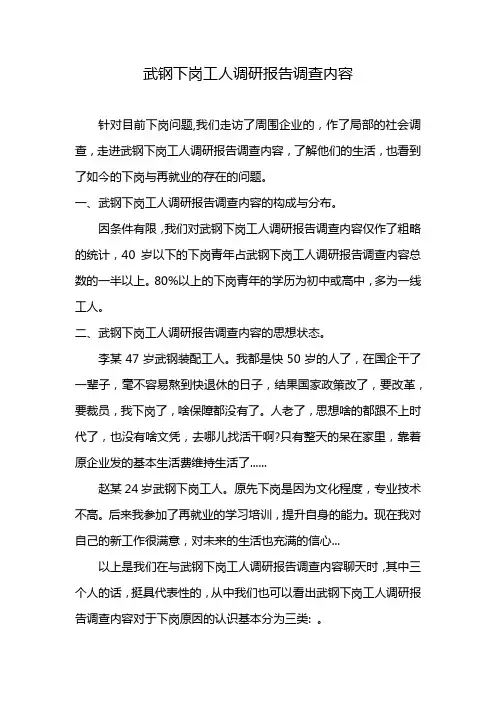 武钢下岗工人调研报告调查内容

针对目前下岗问题,我们走访了周围企业的，作了局部的社会调查，走进武钢下岗工人调研报告调查内容，了解他们的生活，也看到了如今的下岗与再就业的存在的问题。

一、武钢下岗工人调研报告调查内容的构成与分布。

因条件有限，我们对武钢下岗工人调研报告调查内容仅作了粗略的统计，40 岁以下的下岗青年占武钢下岗工人调研报告调查内容总数的一半以上。80%以上的下岗青年的学历为初中或高中，多为一线工人。

二、武钢下岗工人调研报告调查内容的思想状态。

李某 47 岁武钢装配工人。我都是快 50 岁的人了，在国企干了一辈子，毫不容易熬到快退休的日子，结果国家政策改了，要改革，要裁员，我下岗了，啥保障都没有了。人老了，思想啥的都跟不上时代了，也没有啥文凭，去哪儿找活干啊?只有整天的呆在家里，靠着原企业发的基本生活费维持生活了......

赵某 24 岁武钢下岗工人。原先下岗是因为文化程度，专业技术不高。后来我参加了再就业的学习培训，提升自身的能力。现在我对自己的新工作很满意，对未来的生活也充满的信心...

以上是我们在与武钢下岗工人调研报告调查内容聊天时，其中三个人的话，挺具代表性的，从中我们也可以看出武钢下岗工人调研报告调查内容对于下岗原因的认识基本分为三类: 。